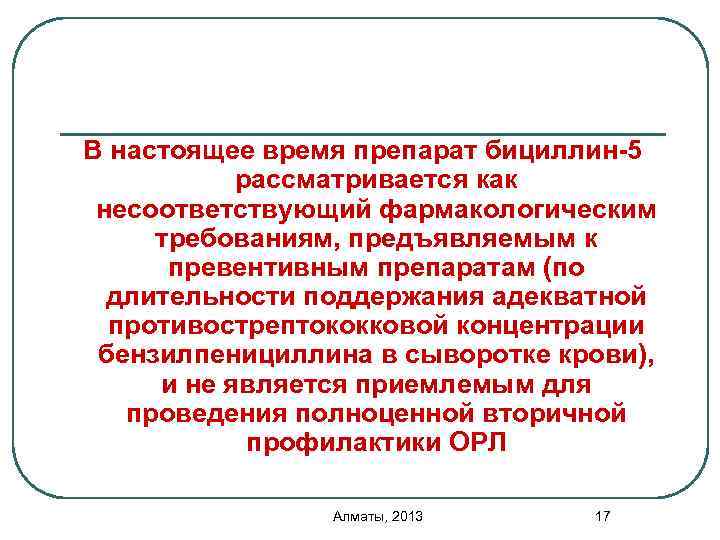 В настоящее время препарат бициллин-5 рассматривается как несоответствующий фармакологическим требованиям, предъявляемым к превентивным препаратам (по длительности поддержания адекватной противострептококковой концентрации бензилпенициллина в сыворотке крови), и не является приемлемым для проведения полноценной вторичной профилактики ОРЛ

Алматы, 2013

17